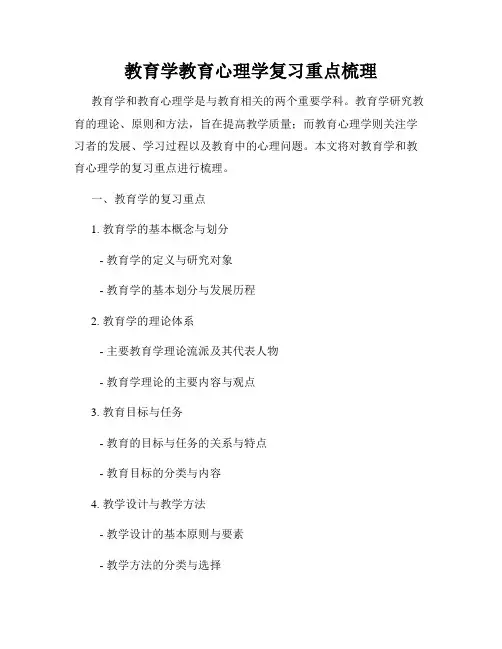 教育学教育心理学复习重点梳理

教育学和教育心理学是与教育相关的两个重要学科。教育学研究教育的理论、原则和方法，旨在提高教学质量；而教育心理学则关注学习者的发展、学习过程以及教育中的心理问题。本文将对教育学和教育心理学的复习重点进行梳理。

一、教育学的复习重点

1. 教育学的基本概念与划分

- 教育学的定义与研究对象

- 教育学的基本划分与发展历程

2. 教育学的理论体系

- 主要教育学理论流派及其代表人物

- 教育学理论的主要内容与观点

3. 教育目标与任务

- 教育的目标与任务的关系与特点

- 教育目标的分类与内容

4. 教学设计与教学方法

- 教学设计的基本原则与要素

- 教学方法的分类与选择